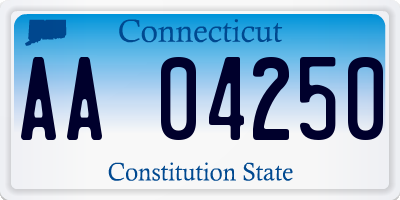 Connecticut

AA 04250

Constitution State